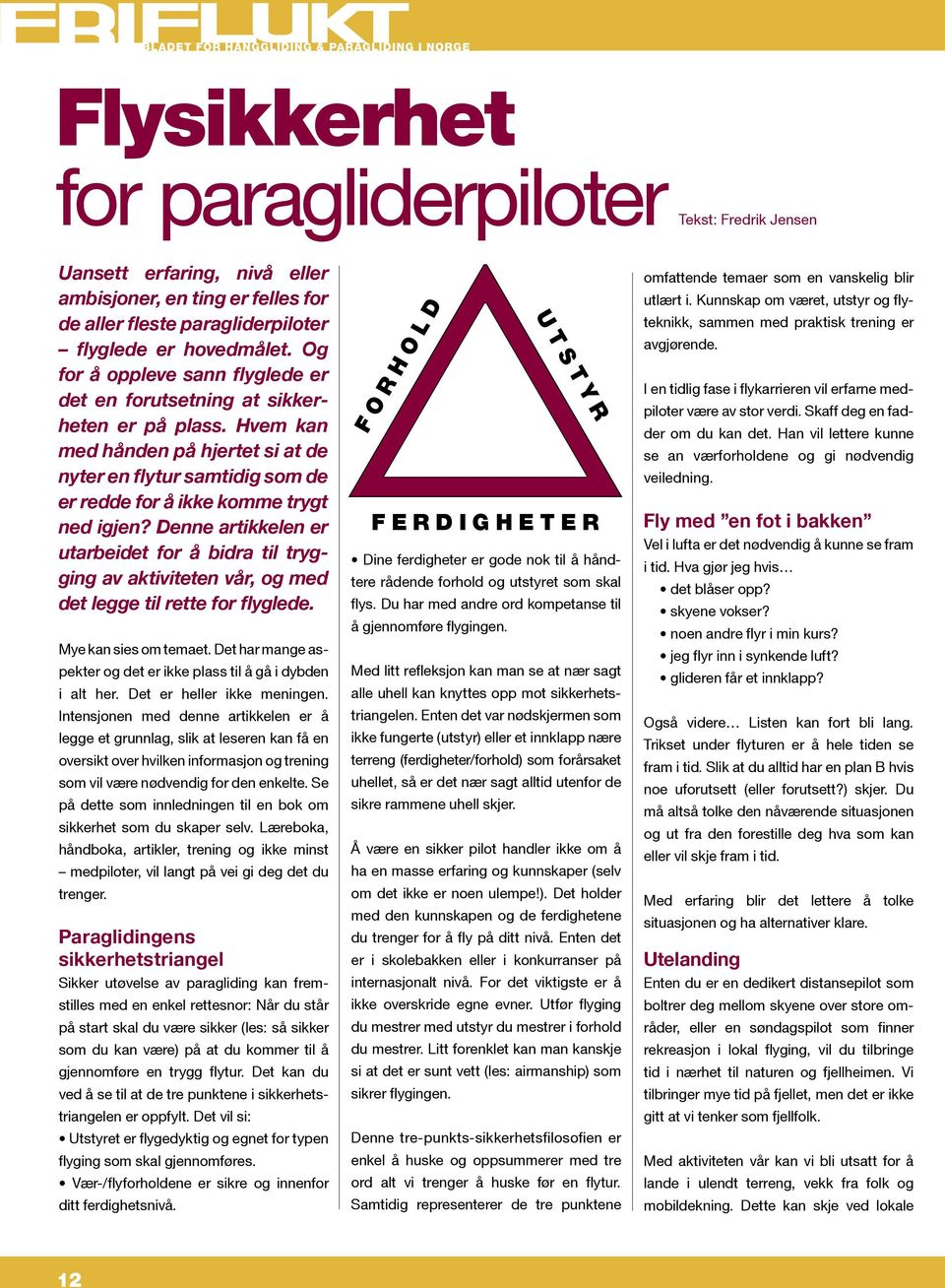 FRIFLUKT
BLADET FOR HANGGLIDING & PARAGLIDING I NORGE

Flysikkerhet
for paragliderpiloter

Tekst: Fredrik Jensen

Uansett erfaring, nivå eller ambisjoner, en ting er felles for de aller fleste paragliderpiloter – flyglede er hovedmålet. Og for å oppleve sann flyglede er det en forutsetning at sikkerheten er på plass. Hvem kan med hånden på hjertet si at de nyter en flytur samtidig som de er redde for å ikke komme trygt ned igjen? Denne artikkelen er utarbeidet for å bidra til trygging av aktiviteten vår, og med det legge til rette for flyglede.

Mye kan sies om temaet. Det har mange aspekter og det er ikke plass til å gå i dybden i alt her. Det er heller ikke meningen. Intensjonen med denne artikkelen er å legge et grunnlag, slik at leseren kan få en oversikt over hvilken informasjon og trening som vil være nødvendig for den enkelte. Se på dette som innledningen til en bok om sikkerhet som du skaper selv. Læreboka, håndboka, artikler, trening og ikke minst – medpiloter, vil langt på vei gi deg det du trenger.

Paraglidingens sikkerhetstriangel
Sikker utøvelse av paragliding kan fremstilles med en enkel rettesnor: Når du står på start skal du være sikker (les: så sikker som du kan være) på at du kommer til å gjennomføre en trygg flytur. Det kan du ved å se til at de tre punktene i sikkerhetstriangelen er oppfylt. Det vil si:
• Utstyret er flygedyktig og egnet for typen flyging som skal gjennomføres.
• Vær-/flyforholdene er sikre og innenfor ditt ferdighetsnivå.

FORHOLD
UTSTYR
FERDIGHETER

• Dine ferdigheter er gode nok til å håndtere rådende forhold og utstyret som skal flys. Du har med andre ord kompetanse til å gjennomføre flygingen.

Med litt refleksjon kan man se at nær sagt alle uhell kan knyttes opp mot sikkerhetstriangelen. Enten det var nødskjermen som ikke fungerte (utstyr) eller et innklapp nære terreng (ferdigheter/forhold) som forårsaket uhellet, så er det nær sagt alltid utenfor de sikre rammene uhell skjer.

Å være en sikker pilot handler ikke om å ha en masse erfaring og kunnskaper (selv om det ikke er noen ulempe!). Det holder med den kunnskapen og de ferdighetene du trenger for å fly på ditt nivå. Enten det er i skolebakken eller i konkurranser på internasjonalt nivå. For det viktigste er å ikke overskride egne evner. Utfør flyging du mestrer med utstyr du mestrer i forhold du mestrer. Litt forenklet kan man kanskje si at det er sunt vett (les: airmanship) som sikrer flygingen.

Denne tre-punkts-sikkerhetsfilosofien er enkel å huske og oppsummerer med tre ord alt vi trenger å huske før en flytur. Samtidig representerer de tre punktene omfattende temaer som en vanskelig blir utlært i. Kunnskap om været, utstyr og flyteknikk, sammen med praktisk trening er avgjørende.

I en tidlig fase i flykarrieren vil erfarne medpiloter være av stor verdi. Skaff deg en fadder om du kan det. Han vil lettere kunne se an værforholdene og gi nødvendig veiledning.

Fly med ”en fot i bakken”
Vel i lufta er det nødvendig å kunne se fram i tid. Hva gjør jeg hvis…
• det blåser opp?
• skyene vokser?
• noen andre flyr i min kurs?
• jeg flyr inn i synkende luft?
• glideren får et innklapp?

Også videre… Listen kan fort bli lang. Trikset under flyturen er å hele tiden se fram i tid. Slik at du alltid har en plan B hvis noe uforutsett (eller forutsett?) skjer. Du må altså tolke den nåværende situasjonen og ut fra den forestille deg hva som kan eller vil skje fram i tid.

Med erfaring blir det lettere å tolke situasjonen og ha alternativer klare.

Utelanding
Enten du er en dedikert distansepilot som boltrer deg mellom skyene over store områder, eller en søndagspilot som finner rekreasjon i lokal flyging, vil du tilbringe tid i nærhet til naturen og fjellheimen. Vi tilbringer mye tid på fjellet, men det er ikke gitt at vi tenker som fjellfolk.

Med aktiviteten vår kan vi bli utsatt for å lande i ulendt terreng, vekk fra folk og mobildekning. Dette kan skje ved lokale

12